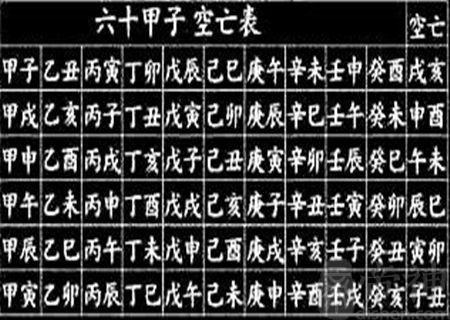 | 六十甲子 空亡表 | | | | | | | | | | 空亡 |
|---|---|---|---|---|---|---|---|---|---|---|
| 甲子 | 乙丑 | 丙寅 | 丁卯 | 戊辰 | 己巳 | 庚午 | 辛未 | 壬申 | 癸酉 | 戌亥 |
| 甲戌 | 乙亥 | 丙子 | 丁丑 | 戊寅 | 己卯 | 庚辰 | 辛巳 | 壬午 | 癸未 | 申酉 |
| 甲申 | 乙酉 | 丙戌 | 丁亥 | 戊子 | 己丑 | 庚寅 | 辛卯 | 壬辰 | 癸巳 | 午未 |
| 甲午 | 乙未 | 丙申 | 丁酉 | 戊戌 | 己亥 | 庚子 | 辛丑 | 壬寅 | 癸卯 | 辰巳 |
| 甲辰 | 乙巳 | 丙午 | 丁未 | 戊申 | 己酉 | 庚戌 | 辛亥 | 壬子 | 癸丑 | 寅卯 |
| 甲寅 | 乙卯 | 丙辰 | 丁巳 | 戊午 | 己未 | 庚申 | 辛酉 | 壬戌 | 癸亥 | 子丑 |